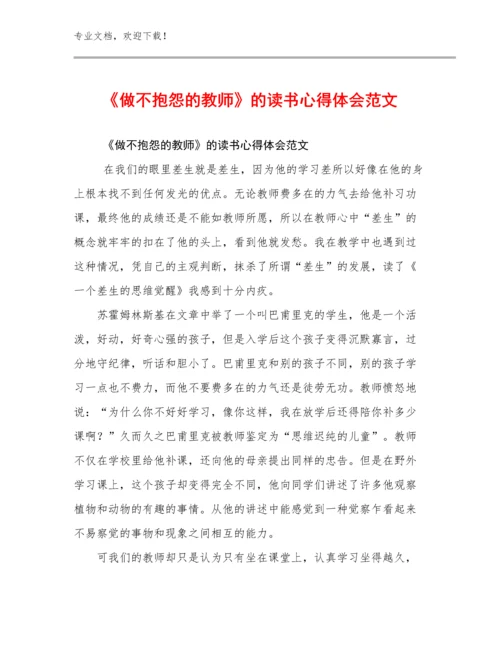 专业文档，欢迎下载！

《做不抱怨的教师》的读书心得体会范文

《做不抱怨的教师》的读书心得体会范文

在我们的眼里差生就是差生，因为他的学习差所以好像在他的身上根本找不到任何发光的优点。无论教师费多在的力气去给他补习功课，最终他的成绩还是不能如教师所愿，所以在教师心中“差生”的概念就牢牢的扣在了他的头上，看到他就发愁。我在教学中也遇到过这种情况，凭自己的主观判断，抹杀了所谓“差生”的发展，读了《一个差生的思维觉醒》我感到十分内疚。

苏霍姆林斯基在文章中举了一个叫巴甫里克的学生，他是一个活泼，好动，好奇心强的孩子，但是入学后这个孩子变得沉默寡言，过分地守纪律，听话和胆小了。巴甫里克和别的孩子不同，别的孩子学习一点也不费力，而他不要费多在的力气还是徒劳无功。教师愤怒地说：“为什么你不好好学习，像你这样，我在放学后还得陪你补多少课啊？”久而久之巴甫里克被教师鉴定为“思维迟纯的儿童”。教师不仅在学校里给他补课，还向他的母亲提出同样的忠告。但是在野外学习课上，这个孩子却变得完全不同，他向同学们讲述了许多他观察植物和动物的有趣的事情。从他的讲述中能感觉到一种觉察乍看起来不易察觉的事物和现象之间相互的能力。

可我们的教师却只是认为只有坐在课堂上，认真学习坐得越久，